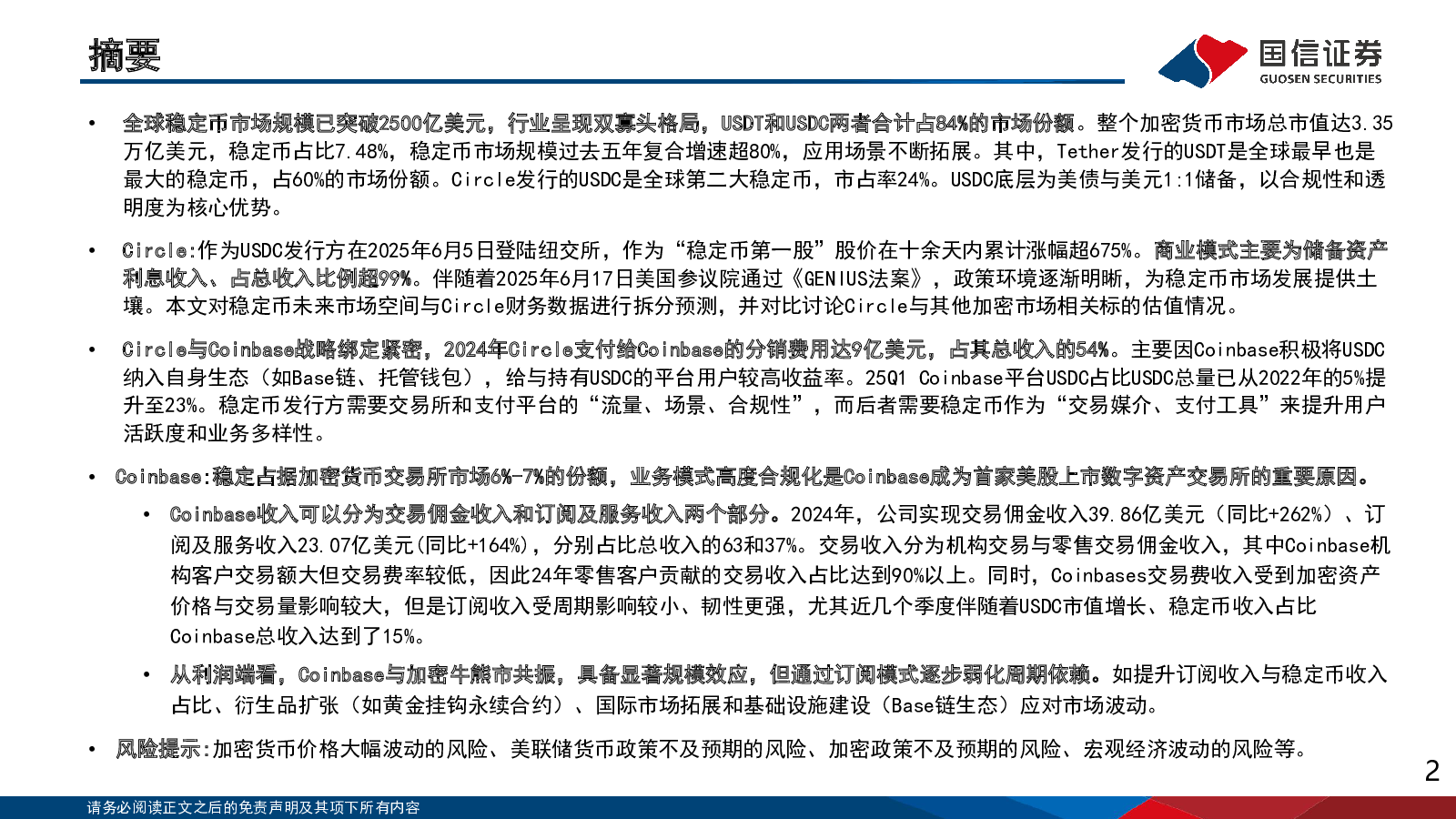 摘要

国信证券
GUOSEN SECURITIES

• 全球稳定币市场规模已突破2500亿美元，行业呈现双寡头格局，USDT和USDC两者合计占84%的市场份额。整个加密货币市场总市值达3.35万亿美元，稳定币占比7.48%，稳定币市场规模过去五年复合增速超80%，应用场景不断拓展。其中，Tether发行的USDT是全球最早也是最大的稳定币，占60%的市场份额。Circle发行的USDC是全球第二大稳定币，市占率24%。USDC底层为美债与美元1:1储备，以合规性和透明度为核心优势。

• Circle:作为USDC发行方在2025年6月5日登陆纽交所，作为“稳定币第一股”股价在十余天内累计涨幅超675%。商业模式主要为储备资产利息收入、占总收入比例超99%。伴随着2025年6月17日美国参议院通过《GENIUS法案》，政策环境逐渐明晰，为稳定币市场发展提供土壤。本文对稳定币未来市场空间与Circle财务数据进行拆分预测，并对比讨论Circle与其他加密市场相关标的估值情况。

• Circle与Coinbase战略绑定紧密，2024年Circle支付给Coinbase的分销费用达9亿美元，占其总收入的54%。主要因Coinbase积极将USDC纳入自身生态（如Base链、托管钱包），给与持有USDC的平台用户较高收益率。25Q1 Coinbase平台USDC占比USDC总量已从2022年的5%提升至23%。稳定币发行方需要交易所和支付平台的“流量、场景、合规性”，而后者需要稳定币作为“交易媒介、支付工具”来提升用户活跃度和业务多样性。

• Coinbase:稳定占据加密货币交易所市场6%-7%的份额，业务模式高度合规化是Coinbase成为首家美股上市数字资产交易所的重要原因。

• Coinbase收入可以分为交易佣金收入和订阅及服务收入两个部分。2024年，公司实现交易佣金收入39.86亿美元（同比+262%）、订阅及服务收入23.07亿美元(同比+164%)，分别占比总收入的63和37%。交易收入分为机构交易与零售交易佣金收入，其中Coinbase机构客户交易额大但交易费率较低，因此24年零售客户贡献的交易收入占比达到90%以上。同时，Coinbases交易费收入受到加密资产价格与交易量影响较大，但是订阅收入受周期影响较小、韧性更强，尤其近几个季度伴随着USDC市值增长、稳定币收入占比Coinbase总收入达到了15%。

• 从利润端看，Coinbase与加密牛熊市共振，具备显著规模效应，但通过订阅模式逐步弱化周期依赖。如提升订阅收入与稳定币收入占比、衍生品扩张（如黄金挂钩永续合约）、国际市场拓展和基础设施建设（Base链生态）应对市场波动。

• 风险提示:加密货币价格大幅波动的风险、美联储货币政策不及预期的风险、加密政策不及预期的风险、宏观经济波动的风险等。

2

请务必阅读正文之后的免责声明及其项下所有内容